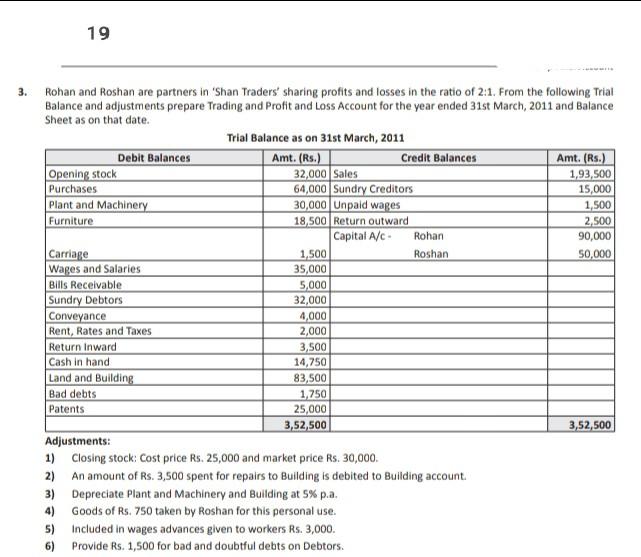 19

3. Rohan and Roshan are partners in 'Shan Traders' sharing profits and losses in the ratio of 2:1. From the following Trial Balance and adjustments prepare Trading and Profit and Loss Account for the year ended 31st March, 2011 and Balance Sheet as on that date.

Trial Balance as on 31st March, 2011

| Debit Balances | Amt. (Rs.) | Credit Balances | Amt. (Rs.) |
|---|---|---|---|
| Opening stock | 32,000 | Sales | 1,93,500 |
| Purchases | 64,000 | Sundry Creditors | 15,000 |
| Plant and Machinery | 30,000 | Unpaid wages | 1,500 |
| Furniture | 18,500 | Return outward | 2,500 |
| | | Capital A/c - Rohan | 90,000 |
| Carriage | 1,500 | Roshan | 50,000 |
| Wages and Salaries | 35,000 | | |
| Bills Receivable | 5,000 | | |
| Sundry Debtors | 32,000 | | |
| Conveyance | 4,000 | | |
| Rent, Rates and Taxes | 2,000 | | |
| Return Inward | 3,500 | | |
| Cash in hand | 14,750 | | |
| Land and Building | 83,500 | | |
| Bad debts | 1,750 | | |
| Patents | 25,000 | | |
| | 3,52,500 | | 3,52,500 |

Adjustments:
1) Closing stock: Cost price Rs. 25,000 and market price Rs. 30,000.
2) An amount of Rs. 3,500 spent for repairs to Building is debited to Building account.
3) Depreciate Plant and Machinery and Building at 5% p.a.
4) Goods of Rs. 750 taken by Roshan for this personal use.
5) Included in wages advances given to workers Rs. 3,000.
6) Provide Rs. 1,500 for bad and doubtful debts on Debtors.